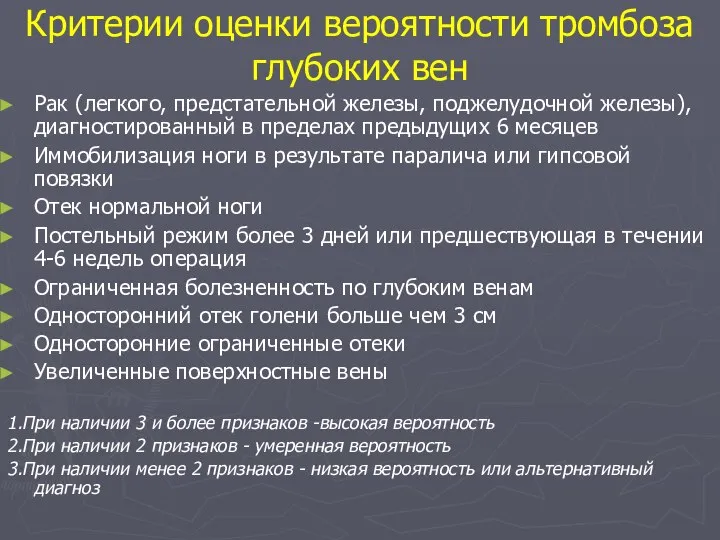 Критерии оценки вероятности тромбоза глубоких вен

► Рак (легкого, предстательной железы, поджелудочной железы), диагностированный в пределах предыдущих 6 месяцев
► Иммобилизация ноги в результате паралича или гипсовой повязки
► Отек нормальной ноги
► Постельный режим более 3 дней или предшествующая в течении 4-6 недель операция
► Ограниченная болезненность по глубоким венам
► Односторонний отек голени больше чем 3 см
► Односторонние ограниченные отеки
► Увеличенные поверхностные вены

1.При наличии 3 и более признаков -высокая вероятность
2.При наличии 2 признаков - умеренная вероятность
3.При наличии менее 2 признаков - низкая вероятность или альтернативный диагноз